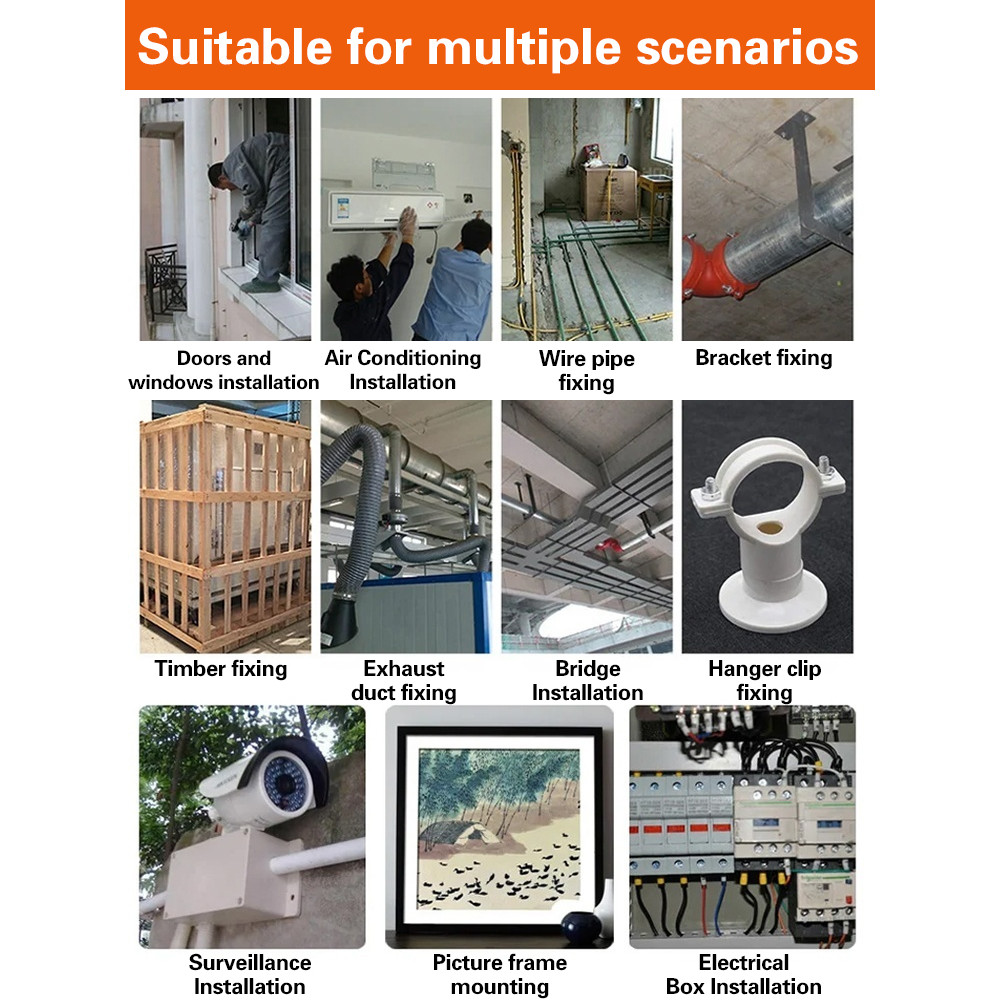 Suitable for multiple scenarios

Doors and
windows installation

Air Conditioning
Installation

Wire pipe
fixing

Bracket fixing

Timber fixing

Exhaust
duct fixing

Bridge
Installation

Hanger clip
fixing

Surveillance
Installation

Picture frame
mounting

Electrical
Box Installation